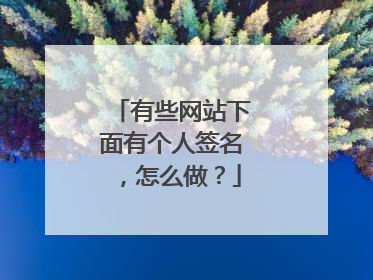 「有些网站下面有个人签名，怎么做？」